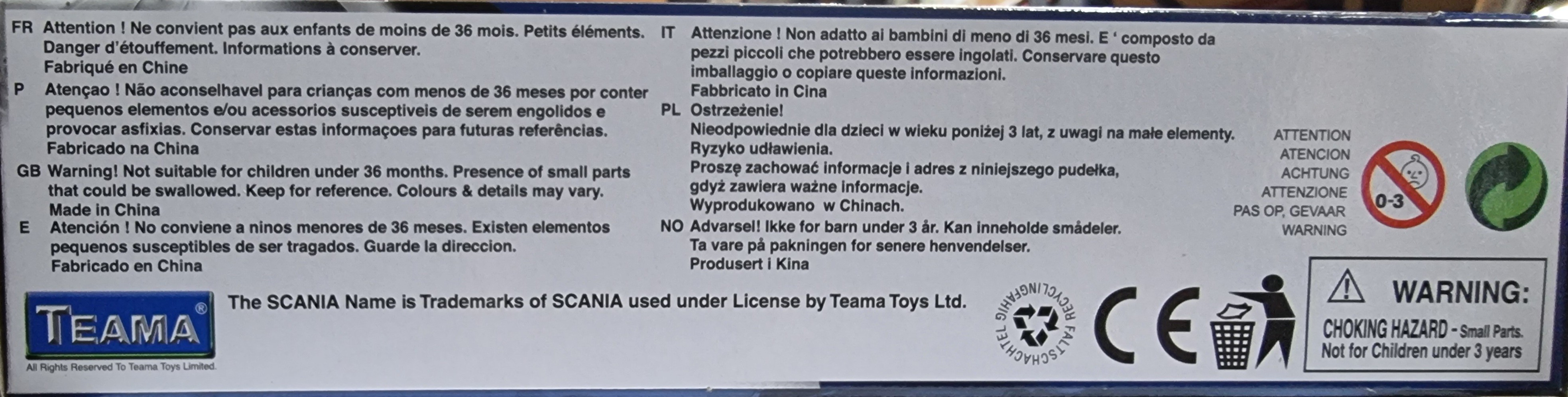 FR Attention ! Ne convient pas aux enfants de moins de 36 mois. Petits éléments. Danger d'étouffement. Informations à conserver. Fabriqué en Chine

P Atençao ! Não aconselhavel para crianças com menos de 36 meses por conter pequenos elementos e/ou acessorios susceptiveis de serem engolidos e provocar asfixias. Conservar estas informaçoes para futuras referências. Fabricado na China

GB Warning! Not suitable for children under 36 months. Presence of small parts that could be swallowed. Keep for reference. Colours & details may vary. Made in China

E Atención ! No conviene a ninos menores de 36 meses. Existen elementos pequenos susceptibles de ser tragados. Guarde la direccion. Fabricado en China

IT Attenzione ! Non adatto ai bambini di meno di 36 mesi. E ' composto da pezzi piccoli che potrebbero essere ingolati. Conservare questo imballaggio o copiare queste informazioni. Fabbricato in Cina

PL Ostrzeżenie!
Nieodpowiednie dla dzieci w wieku poniżej 3 lat, z uwagi na małe elementy. Ryzyko udławienia.
Proszę zachować informacje i adres z niniejszego pudełka, gdyż zawiera ważne informacje.
Wyprodukowano w Chinach.

NO Advarsel! Ikke for barn under 3 år. Kan inneholde smådeler. Ta vare på pakningen for senere henvendelser. Produsert i Kina

ATTENTION
ATENCION
ACHTUNG
ATTENZIONE
PAS OP, GEVAAR
WARNING

0-3

TEAMA®
All Rights Reserved To Teama Toys Limited.

The SCANIA Name is Trademarks of SCANIA used under License by Teama Toys Ltd.

RECYCLINGFÄHIG FALTSCHACHTEL

CE

WARNING:
CHOKING HAZARD - Small Parts.
Not for Children under 3 years